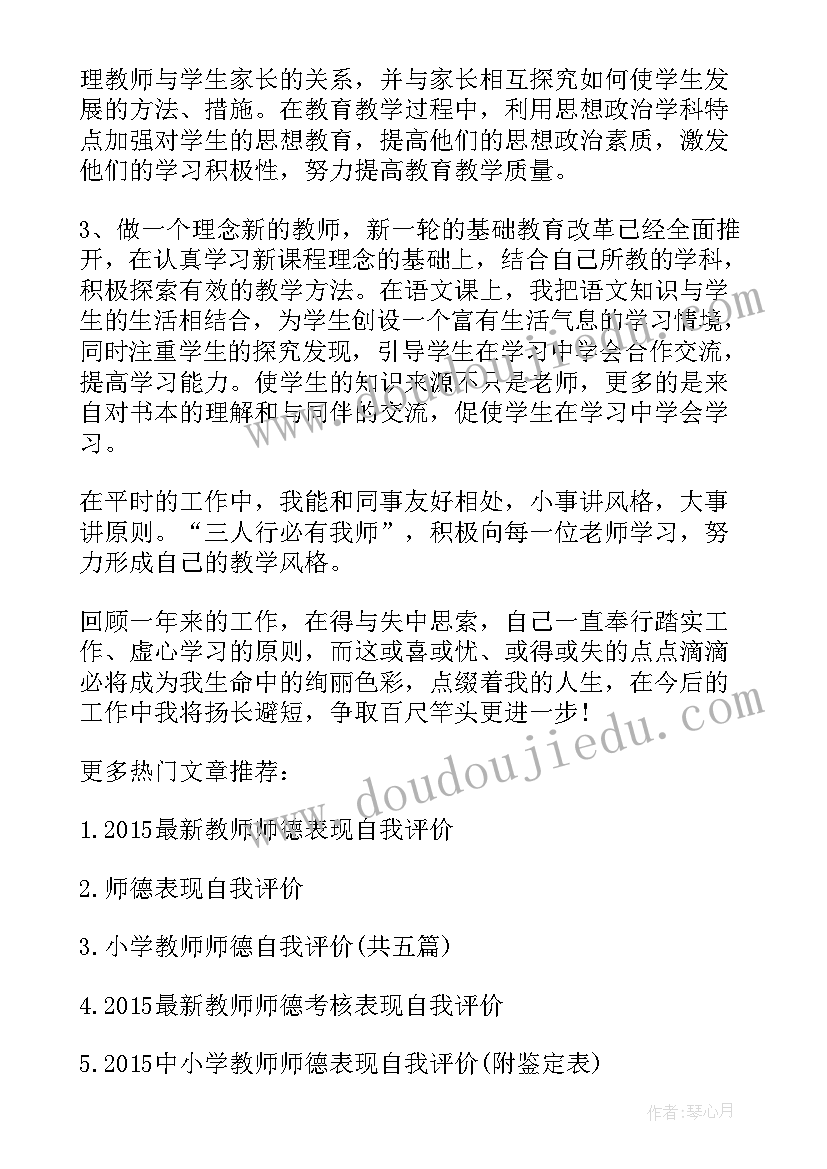 理教师与学生家长的关系，并与家长相互探究如何使学生发展的方法、措施。在教育教学过程中，利用思想政治学科特点加强对学生的思想教育，提高他们的思想政治素质，激发他们的学习积极性，努力提高教育教学质量。

3、做一个理念新的教师，新一轮的基础教育改革已经全面推开，在认真学习新课程理念的基础上，结合自己所教的学科，积极探索有效的教学方法。在语文课上，我把语文知识与学生的生活相结合，为学生创设一个富有生活气息的学习情境，同时注重学生的探究发现，引导学生在学习中学会合作交流，提高学习能力。使学生的知识来源不只是老师，更多的是来自对书本的理解和与同伴的交流，促使学生在学习中学会学习。

在平时的工作中，我能和同事友好相处，小事讲风格，大事讲原则。“三人行必有我师”，积极向每一位老师学习，努力形成自己的教学风格。

回顾一年来的工作，在得与失中思索，自己一直奉行踏实工作、虚心学习的原则，而这或喜或忧、或得或失的点点滴滴必将成为我生命中的绚丽色彩，点缀着我的人生，在今后的工作中我将扬长避短，争取百尺竿头更进一步！

更多热门文章推荐：

1.2015最新教师师德表现自我评价

2.师德表现自我评价

3.小学教师师德自我评价(共五篇)

4.2015最新教师师德考核表现自我评价

5.2015中小学教师师德表现自我评价(附鉴定表)

www.doudoujiedu.com

作者：琴心月